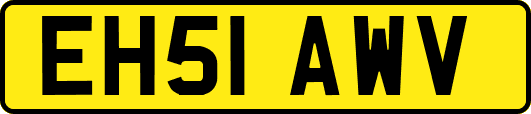 EH51 AWV